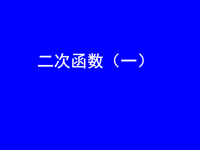 二次函数（一）